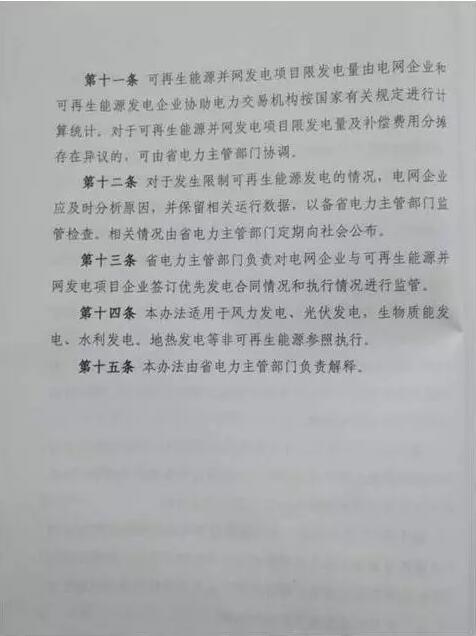 第十一条 可再生能源并网发电项目限发电量由电网企业和可再生能源发电企业协助电力交易机构按国家有关规定进行计算统计。对于可再生能源并网发电项目限发电量及补偿费用分摊存在异议的，可由省电力主管部门协调。

第十二条 对于发生限制可再生能源发电的情况，电网企业应及时分析原因，并保留相关运行数据，以备省电力主管部门监管检查。相关情况由省电力主管部门定期向社会公布。

第十三条 省电力主管部门负责对电网企业与可再生能源并网发电项目企业签订优先发电合同情况和执行情况进行监管。

第十四条 本办法适用于风力发电、光伏发电、生物质能发电、水利发电、地热发电等非可再生能源参照执行。

第十五条 本办法由省电力主管部门负责解释。